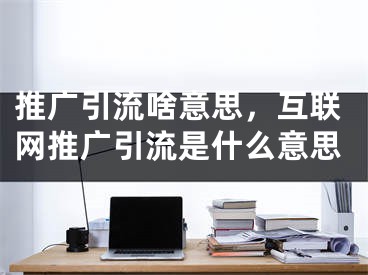 推广引流啥意思，互联网推广引流是什么意思